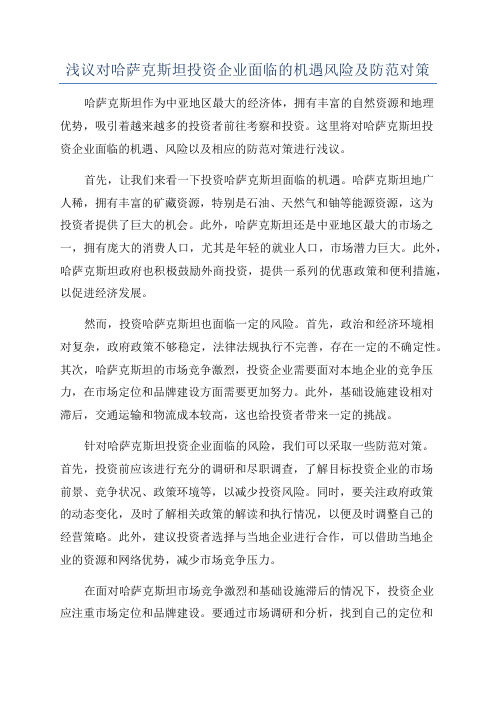 浅议对哈萨克斯坦投资企业面临的机遇风险及防范对策

哈萨克斯坦作为中亚地区最大的经济体，拥有丰富的自然资源和地理优势，吸引着越来越多的投资者前往考察和投资。这里将对哈萨克斯坦投资企业面临的机遇、风险以及相应的防范对策进行浅议。

首先，让我们来看一下投资哈萨克斯坦面临的机遇。哈萨克斯坦地广人稀，拥有丰富的矿藏资源，特别是石油、天然气和铀等能源资源，这为投资者提供了巨大的机会。此外，哈萨克斯坦还是中亚地区最大的市场之一，拥有庞大的消费人口，尤其是年轻的就业人口，市场潜力巨大。此外，哈萨克斯坦政府也积极鼓励外商投资，提供一系列的优惠政策和便利措施，以促进经济发展。

然而，投资哈萨克斯坦也面临一定的风险。首先，政治和经济环境相对复杂，政府政策不够稳定，法律法规执行不完善，存在一定的不确定性。其次，哈萨克斯坦的市场竞争激烈，投资企业需要面对本地企业的竞争压力，在市场定位和品牌建设方面需要更加努力。此外，基础设施建设相对滞后，交通运输和物流成本较高，这也给投资者带来一定的挑战。

针对哈萨克斯坦投资企业面临的风险，我们可以采取一些防范对策。首先，投资前应该进行充分的调研和尽职调查，了解目标投资企业的市场前景、竞争状况、政策环境等，以减少投资风险。同时，要关注政府政策的动态变化，及时了解相关政策的解读和执行情况，以便及时调整自己的经营策略。此外，建议投资者选择与当地企业进行合作，可以借助当地企业的资源和网络优势，减少市场竞争压力。

在面对哈萨克斯坦市场竞争激烈和基础设施滞后的情况下，投资企业应注重市场定位和品牌建设。要通过市场调研和分析，找到自己的定位和